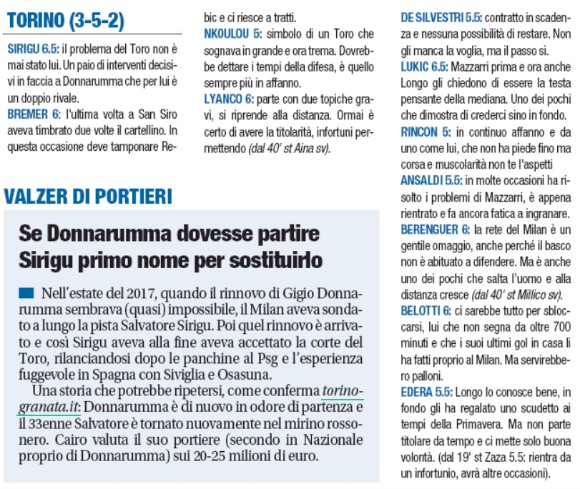 TORINO (3-5-2)

SIRIGU 6.5: il problema del Toro non è mai stato lui. Un paio di interventi decisivi in faccia a Donnarumma che per lui è un doppio rivale.

BREMER 6: l'ultima volta a San Siro aveva timbrato due volte il cartellino. In questa occasione deve tamponare Rebic e ci riesce a tratti.

NKOULOU 5: simbolo di un Toro che sognava in grande e ora trema. Dovrebbe dettare i tempi della difesa, è quello sempre più in affanno.

LYANCO 6: parte con due topiche gravi, si riprende alla distanza. Ormai è certo di avere la titolarità, infortuni permettendo (dal 40' st Aina sv).

DE SILVESTRI 5.5: contratto in scadenza e nessuna possibilità di restare. Non gli manca la voglia, ma il passo sì.

LUKIC 6.5: Mazzarri prima e ora anche Longo gli chiedono di essere la testa pensante della mediana. Uno dei pochi che dimostra di crederci sino in fondo.

RINCON 5: in continuo affanno e da uno come lui, che non ha piede fino ma corsa e muscolarità non te l'aspetti

ANSALDI 5.5: in molte occasioni ha risolto i problemi di Mazzarri, è appena rientrato e fa ancora fatica a ingranare.

BERENGUER 6: la rete del Milan è un gentile omaggio, anche perché il basco non è abituato a difendere. Ma è anche uno dei pochi che salta l'uomo e alla distanza cresce (dal 40' st Millico sv).

BELOTTI 6: ci sarebbe tutto per sbloccarsi, lui che non segna da oltre 700 minuti e che i suoi ultimi gol in casa li ha fatti proprio al Milan. Ma servirebbero palloni.

EDERA 5.5: Longo lo conosce bene, in fondo gli ha regalato uno scudetto ai tempi della Primavera. Ma non parte titolare da tempo e ci mette solo buona volontà. (dal 19' st Zaza 5.5: rientra da un infortunio, avrà altre occasioni).

VALZER DI PORTIERI

Se Donnarumma dovesse partire Sirigu primo nome per sostituirlo

Nell'estate del 2017, quando il rinnovo di Gigio Donnarumma sembrava (quasi) impossibile, il Milan aveva sondato a lungo la pista Salvatore Sirigu. Poi quel rinnovo è arrivato e così Sirigu aveva alla fine aveva accettato la corte del Toro, rilanciandosi dopo le panchine al Psg e l'esperienza fuggevole in Spagna con Siviglia e Osasuna.

Una storia che potrebbe ripetersi, come conferma torinogranata.it: Donnarumma è di nuovo in odore di partenza e il 33enne Salvatore è tornato nuovamente nel mirino rossonero. Cairo valuta il suo portiere (secondo in Nazionale proprio di Donnarumma) sui 20-25 milioni di euro.